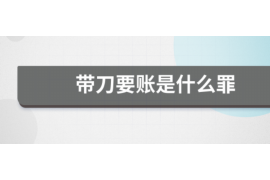 带刀要账是什么罪